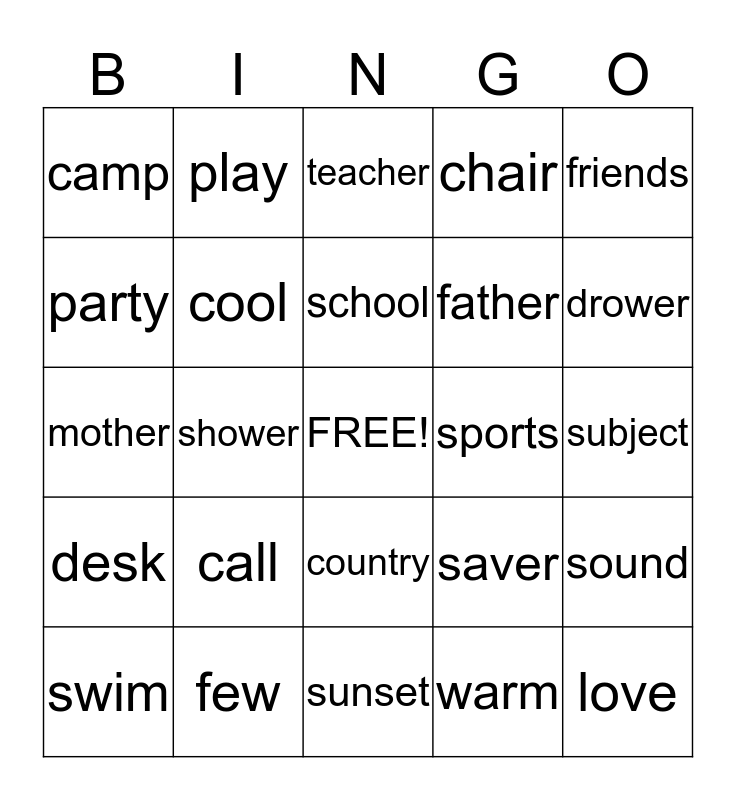 | B | I | N | G | O |
|---|---|---|---|---|
| camp | play | teacher | chair | friends |
| party | cool | school | father | drower |
| mother | shower | FREE! | sports | subject |
| desk | call | country | saver | sound |
| swim | few | sunset | warm | love |